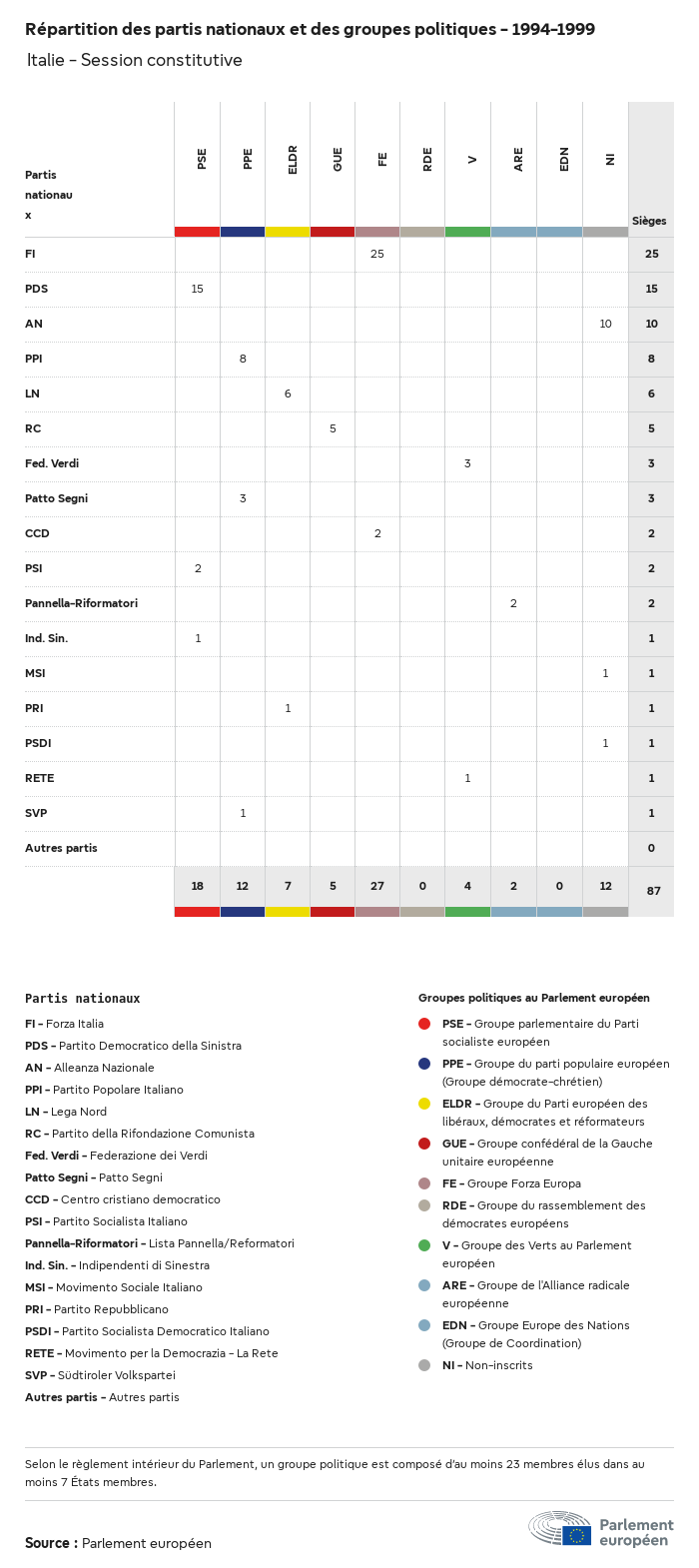 Répartition des partis nationaux et des groupes politiques - 1994-1999

Italie - Session constitutive

| Partis nationaux | PSE | PPE | ELDR | GUE | FE | RDE | V | ARE | EDN | NI | Sièges |
|---|---|---|---|---|---|---|---|---|---|---|---|
| FI | | | | | 25 | | | | | | 25 |
| PDS | 15 | | | | | | | | | | 15 |
| AN | | | | | | | | | | 10 | 10 |
| PPI | | 8 | | | | | | | | | 8 |
| LN | | | 6 | | | | | | | | 6 |
| RC | | | | 5 | | | | | | | 5 |
| Fed. Verdi | | | | | | | 3 | | | | 3 |
| Patto Segni | | 3 | | | | | | | | | 3 |
| CCD | | | | | 2 | | | | | | 2 |
| PSI | 2 | | | | | | | | | | 2 |
| Pannella-Riformatori | | | | | | | | 2 | | | 2 |
| Ind. Sin. | 1 | | | | | | | | | | 1 |
| MSI | | | | | | | | | | 1 | 1 |
| PRI | | | 1 | | | | | | | | 1 |
| PSDI | | | | | | | | | | 1 | 1 |
| RETE | | | | | | | 1 | | | | 1 |
| SVP | | 1 | | | | | | | | | 1 |
| Autres partis | | | | | | | | | | | 0 |
| | 18 | 12 | 7 | 5 | 27 | 0 | 4 | 2 | 0 | 12 | 87 |

Partis nationaux
FI - Forza Italia
PDS - Partito Democratico della Sinistra
AN - Alleanza Nazionale
PPI - Partito Popolare Italiano
LN - Lega Nord
RC - Partito della Rifondazione Comunista
Fed. Verdi - Federazione dei Verdi
Patto Segni - Patto Segni
CCD - Centro cristiano democratico
PSI - Partito Socialista Italiano
Pannella-Riformatori - Lista Pannella/Reformatori
Ind. Sin. - Indipendenti di Sinestra
MSI - Movimento Sociale Italiano
PRI - Partito Repubblicano
PSDI - Partito Socialista Democratico Italiano
RETE - Movimento per la Democrazia - La Rete
SVP - Südtiroler Volkspartei
Autres partis - Autres partis

Groupes politiques au Parlement européen
PSE - Groupe parlementaire du Parti socialiste européen
PPE - Groupe du parti populaire européen (Groupe démocrate-chrétien)
ELDR - Groupe du Parti européen des libéraux, démocrates et réformateurs
GUE - Groupe confédéral de la Gauche unitaire européenne
FE - Groupe Forza Europa
RDE - Groupe du rassemblement des démocrates européens
V - Groupe des Verts au Parlement européen
ARE - Groupe de l'Alliance radicale européenne
EDN - Groupe Europe des Nations (Groupe de Coordination)
NI - Non-inscrits

Selon le règlement intérieur du Parlement, un groupe politique est composé d'au moins 23 membres élus dans au moins 7 États membres.

Source : Parlement européen

Parlement européen